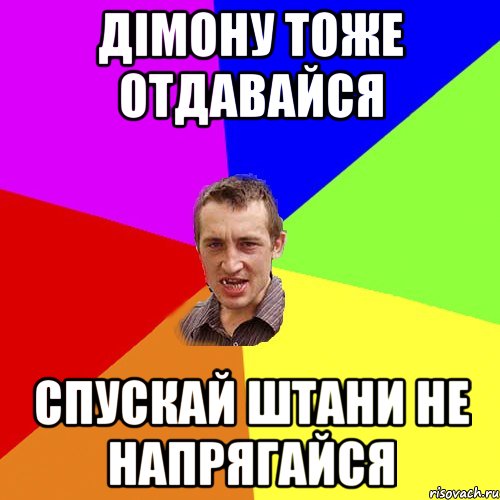 ДІМОНУ ТОЖЕ ОТДАВАЙСЯ

СПУСКАЙ ШТАНИ НЕ НАПРЯГАЙСЯ

risovach.ru